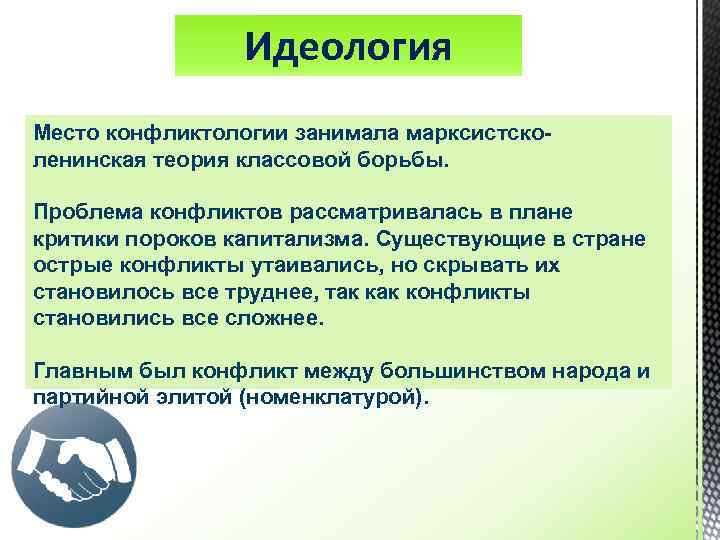 Идеология

Место конфликтологии занимала марксистско-ленинская теория классовой борьбы.

Проблема конфликтов рассматривалась в плане критики пороков капитализма. Существующие в стране острые конфликты утаивались, но скрывать их становилось все труднее, так как конфликты становились все сложнее.

Главным был конфликт между большинством народа и партийной элитой (номенклатурой).